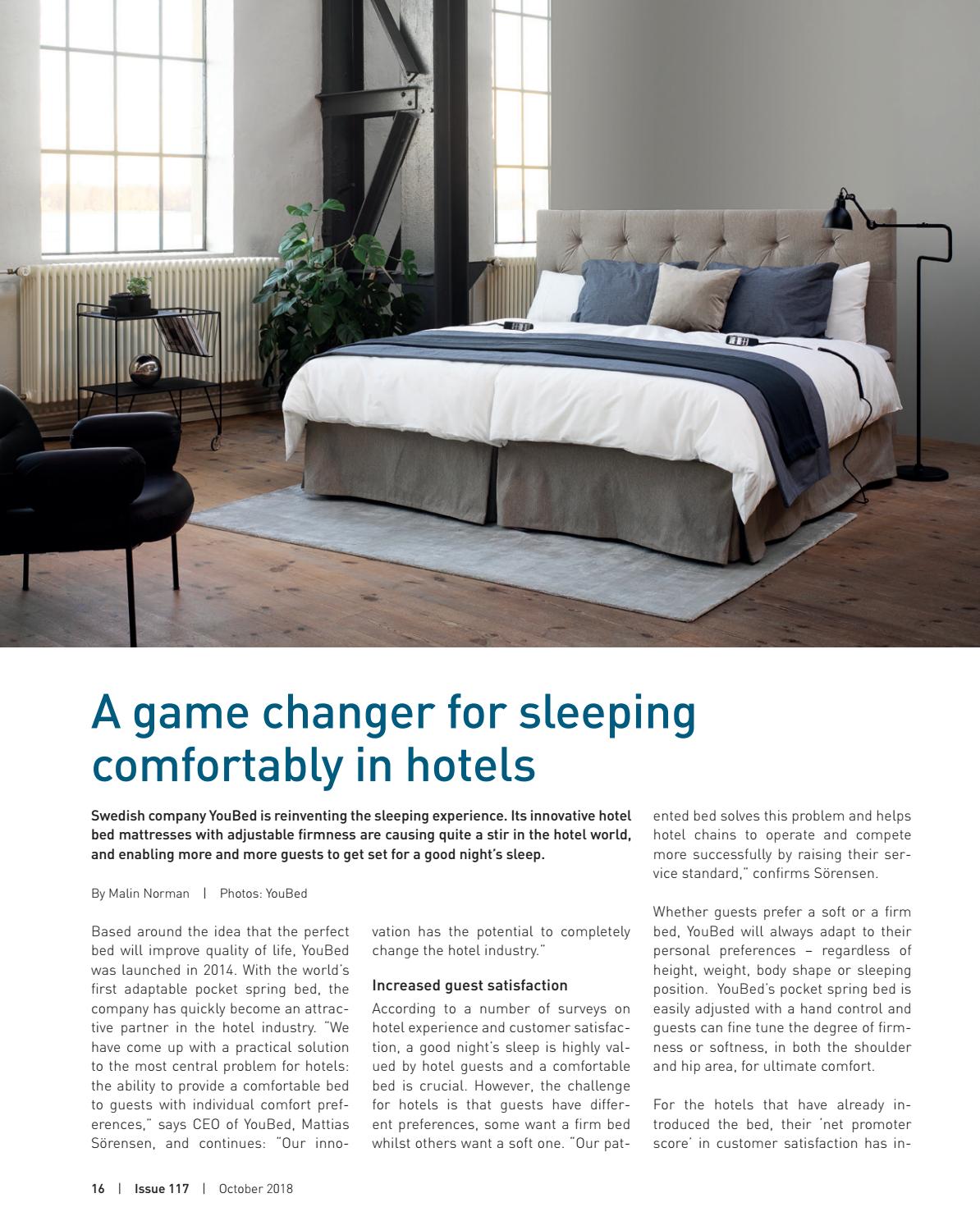 A game changer for sleeping comfortably in hotels

Swedish company YouBed is reinventing the sleeping experience. Its innovative hotel bed mattresses with adjustable firmness are causing quite a stir in the hotel world, and enabling more and more guests to get set for a good night's sleep.

By Malin Norman | Photos: YouBed

Based around the idea that the perfect bed will improve quality of life, YouBed was launched in 2014. With the world's first adaptable pocket spring bed, the company has quickly become an attractive partner in the hotel industry. "We have come up with a practical solution to the most central problem for hotels: the ability to provide a comfortable bed to guests with individual comfort preferences," says CEO of YouBed, Mattias Sörensen, and continues: "Our innovation has the potential to completely change the hotel industry."

Increased guest satisfaction

According to a number of surveys on hotel experience and customer satisfaction, a good night's sleep is highly valued by hotel guests and a comfortable bed is crucial. However, the challenge for hotels is that guests have different preferences, some want a firm bed whilst others want a soft one. "Our patented bed solves this problem and helps hotel chains to operate and compete more successfully by raising their service standard," confirms Sörensen.

Whether guests prefer a soft or a firm bed, YouBed will always adapt to their personal preferences – regardless of height, weight, body shape or sleeping position. YouBed's pocket spring bed is easily adjusted with a hand control and guests can fine tune the degree of firmness or softness, in both the shoulder and hip area, for ultimate comfort.

For the hotels that have already introduced the bed, their 'net promoter score' in customer satisfaction has in-

16 | Issue 117 | October 2018